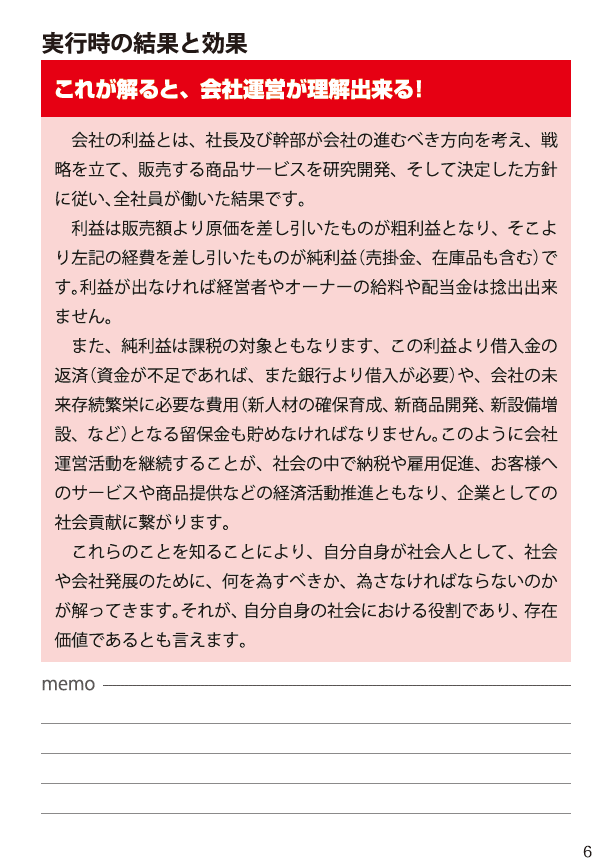 実行時の結果と効果

これが解ると、会社運営が理解出来る!

会社の利益とは、社長及び幹部が会社の進むべき方向を考え、戦略を立て、販売する商品サービスを研究開発、そして決定した方針に従い、全社員が働いた結果です。

利益は販売額より原価を差し引いたものが粗利益となり、そこより左記の経費を差し引いたものが純利益(売掛金、在庫品も含む)です。利益が出なければ経営者やオーナーの給料や配当金は捻出出来ません。

また、純利益は課税の対象ともなります、この利益より借入金の返済(資金が不足であれば、また銀行より借入が必要)や、会社の未来存続繁栄に必要な費用(新人材の確保育成、新商品開発、新設備増設、など)となる留保金も貯めなければなりません。このように会社運営活動を継続することが、社会の中で納税や雇用促進、お客様へのサービスや商品提供などの経済活動推進ともなり、企業としての社会貢献に繋がります。

これらのことを知ることにより、自分自身が社会人として、社会や会社発展のために、何を為すべきか、為さなければならないのかが解ってきます。それが、自分自身の社会における役割であり、存在価値であるとも言えます。

memo

6